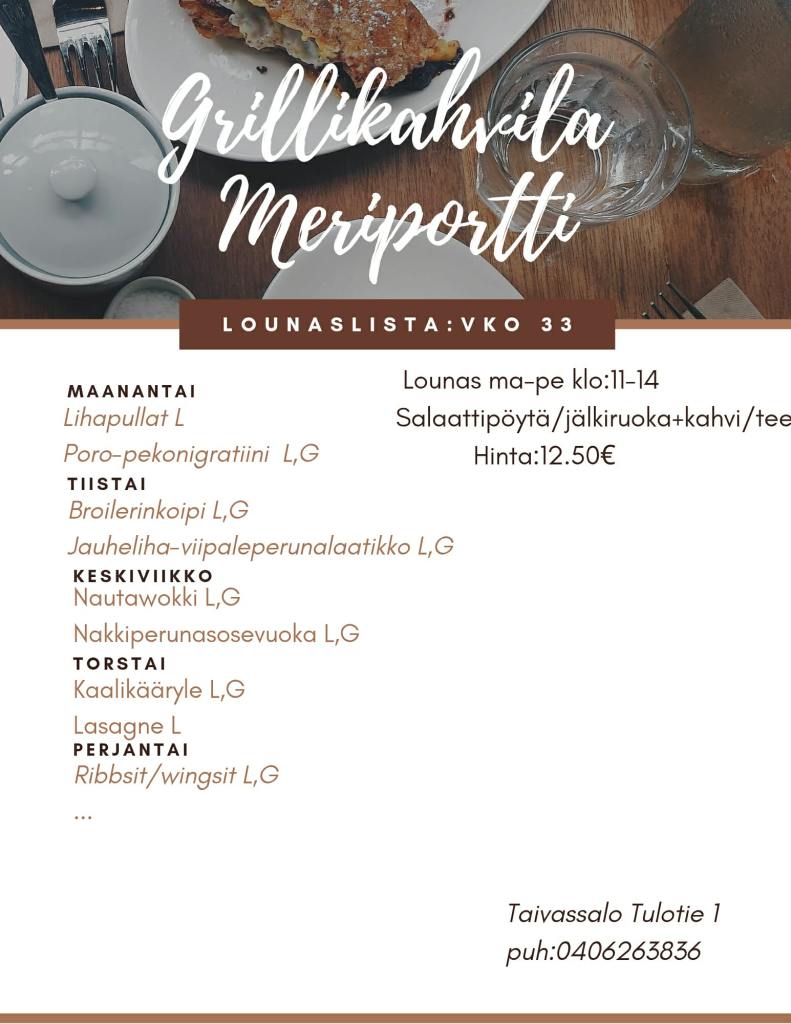 Grillikahvila Meriportti

LOUNASLISTA:VKO 33

MAANANTAI
Lihapullat L
Poro-pekonigratiini L,G
TIISTAI
Broilerinkoipi L,G
Jauheliha-viipaleperunalaatikko L,G
KESKIVIIKKO
Nautawokki L,G
Nakkiperunasosevuoka L,G
TORSTAI
Kaalikääryle L,G
Lasagne L
PERJANTAI
Ribbsit/wingsit L,G
...

Lounas ma-pe klo:11-14
Salaattipöytä/jälkiruoka+kahvi/tee
Hinta:12.50€

Taivassalo Tulotie 1
puh:0406263836